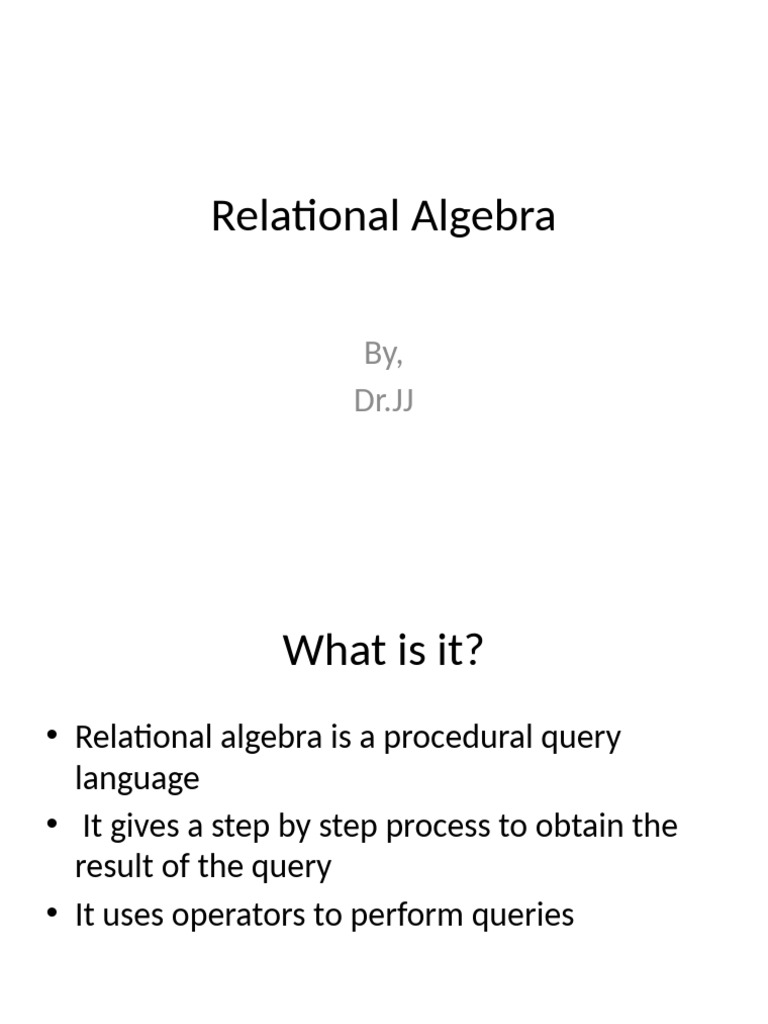 Relational Algebra

By,
Dr.JJ

What is it?

• Relational algebra is a procedural query language
• It gives a step by step process to obtain the result of the query
• It uses operators to perform queries